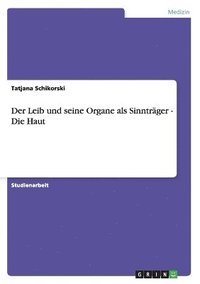 Medizin

Tatjana Schikorski

Der Leib und seine Organe als Sinnträger - Die Haut

Studienarbeit

GRIN